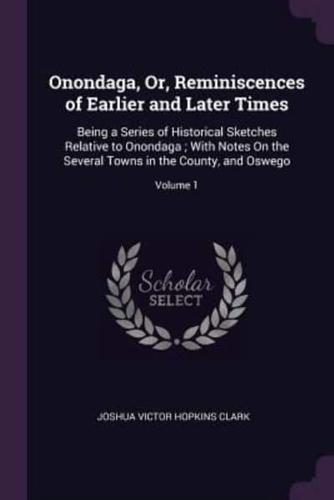 Onondaga, Or, Reminiscences of Earlier and Later Times

Being a Series of Historical Sketches Relative to Onondaga ; With Notes On the Several Towns in the County, and Oswego

Volume 1

Scholar SELECT

JOSHUA VICTOR HOPKINS CLARK